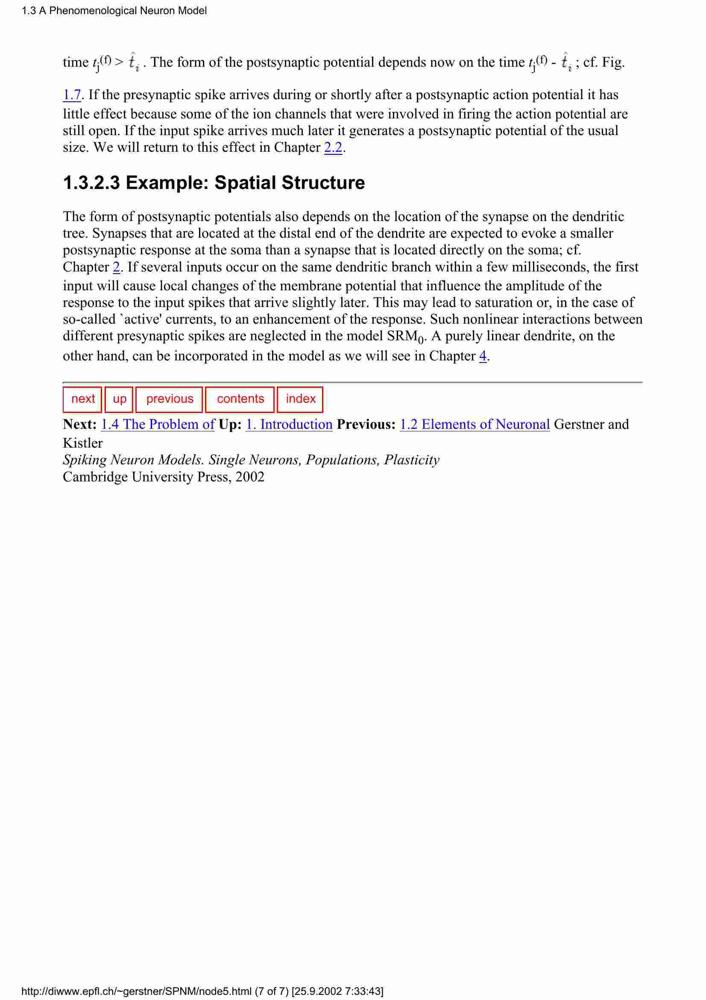 1.3 A Phenomenological Neuron Model

time $t_j^{(f)} > \hat{t}_i$ . The form of the postsynaptic potential depends now on the time $t_j^{(f)} - \hat{t}_i$ ; cf. Fig. 1.7. If the presynaptic spike arrives during or shortly after a postsynaptic action potential it has little effect because some of the ion channels that were involved in firing the action potential are still open. If the input spike arrives much later it generates a postsynaptic potential of the usual size. We will return to this effect in Chapter 2.2.

1.3.2.3 Example: Spatial Structure

The form of postsynaptic potentials also depends on the location of the synapse on the dendritic tree. Synapses that are located at the distal end of the dendrite are expected to evoke a smaller postsynaptic response at the soma than a synapse that is located directly on the soma; cf. Chapter 2. If several inputs occur on the same dendritic branch within a few milliseconds, the first input will cause local changes of the membrane potential that influence the amplitude of the response to the input spikes that arrive slightly later. This may lead to saturation or, in the case of so-called `active' currents, to an enhancement of the response. Such nonlinear interactions between different presynaptic spikes are neglected in the model $SRM_0$. A purely linear dendrite, on the other hand, can be incorporated in the model as we will see in Chapter 4.

next up previous contents index

Next: 1.4 The Problem of Up: 1. Introduction Previous: 1.2 Elements of Neuronal Gerstner and Kistler
Spiking Neuron Models. Single Neurons, Populations, Plasticity
Cambridge University Press, 2002

http://diwww.epfl.ch/~gerstner/SPNM/node5.html (7 of 7) [25.9.2002 7:33:43]